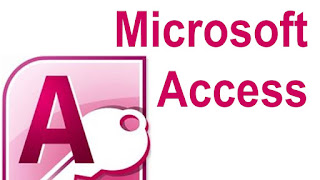 Microsoft Access

A